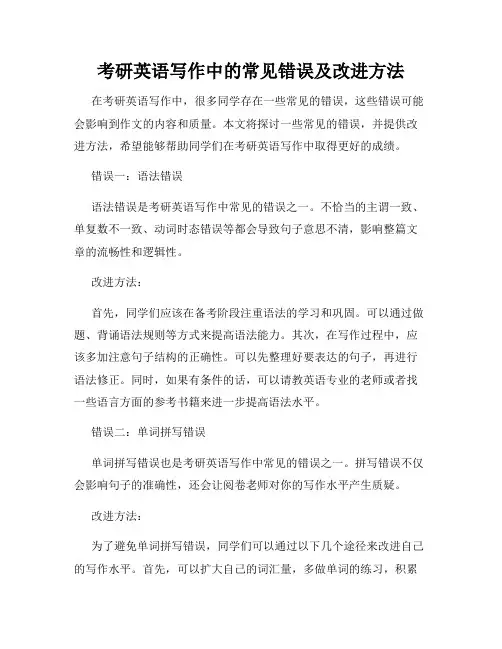 考研英语写作中的常见错误及改进方法

在考研英语写作中，很多同学存在一些常见的错误，这些错误可能会影响到作文的内容和质量。本文将探讨一些常见的错误，并提供改进方法，希望能够帮助同学们在考研英语写作中取得更好的成绩。

错误一：语法错误

语法错误是考研英语写作中常见的错误之一。不恰当的主谓一致、单复数不一致、动词时态错误等都会导致句子意思不清，影响整篇文章的流畅性和逻辑性。

改进方法：

首先，同学们应该在备考阶段注重语法的学习和巩固。可以通过做题、背诵语法规则等方式来提高语法能力。其次，在写作过程中，应该多加注意句子结构的正确性。可以先整理好要表达的句子，再进行语法修正。同时，如果有条件的话，可以请教英语专业的老师或者找一些语言方面的参考书籍来进一步提高语法水平。

错误二：单词拼写错误

单词拼写错误也是考研英语写作中常见的错误之一。拼写错误不仅会影响句子的准确性，还会让阅卷老师对你的写作水平产生质疑。

改进方法：

为了避免单词拼写错误，同学们可以通过以下几个途径来改进自己的写作水平。首先，可以扩大自己的词汇量，多做单词的练习，积累